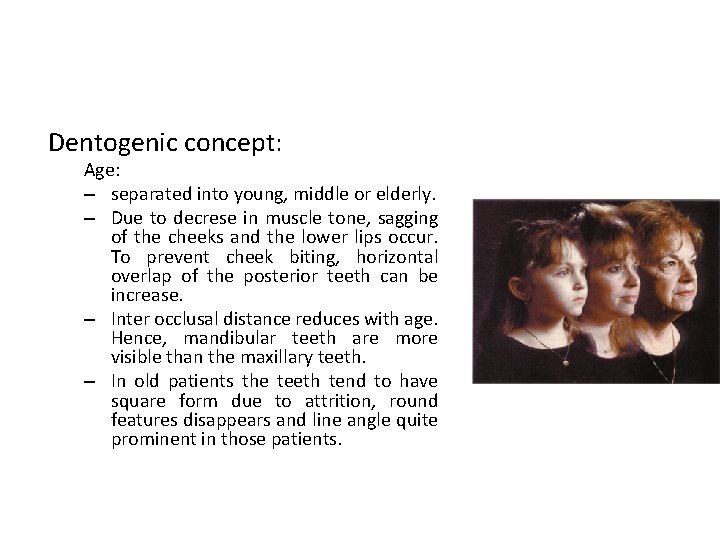 Dentogenic concept:

Age:

– separated into young, middle or elderly.

– Due to decrese in muscle tone, sagging of the cheeks and the lower lips occur. To prevent cheek biting, horizontal overlap of the posterior teeth can be increase.

– Inter occlusal distance reduces with age. Hence, mandibular teeth are more visible than the maxillary teeth.

– In old patients the teeth tend to have square form due to attrition, round features disappears and line angle quite prominent in those patients.